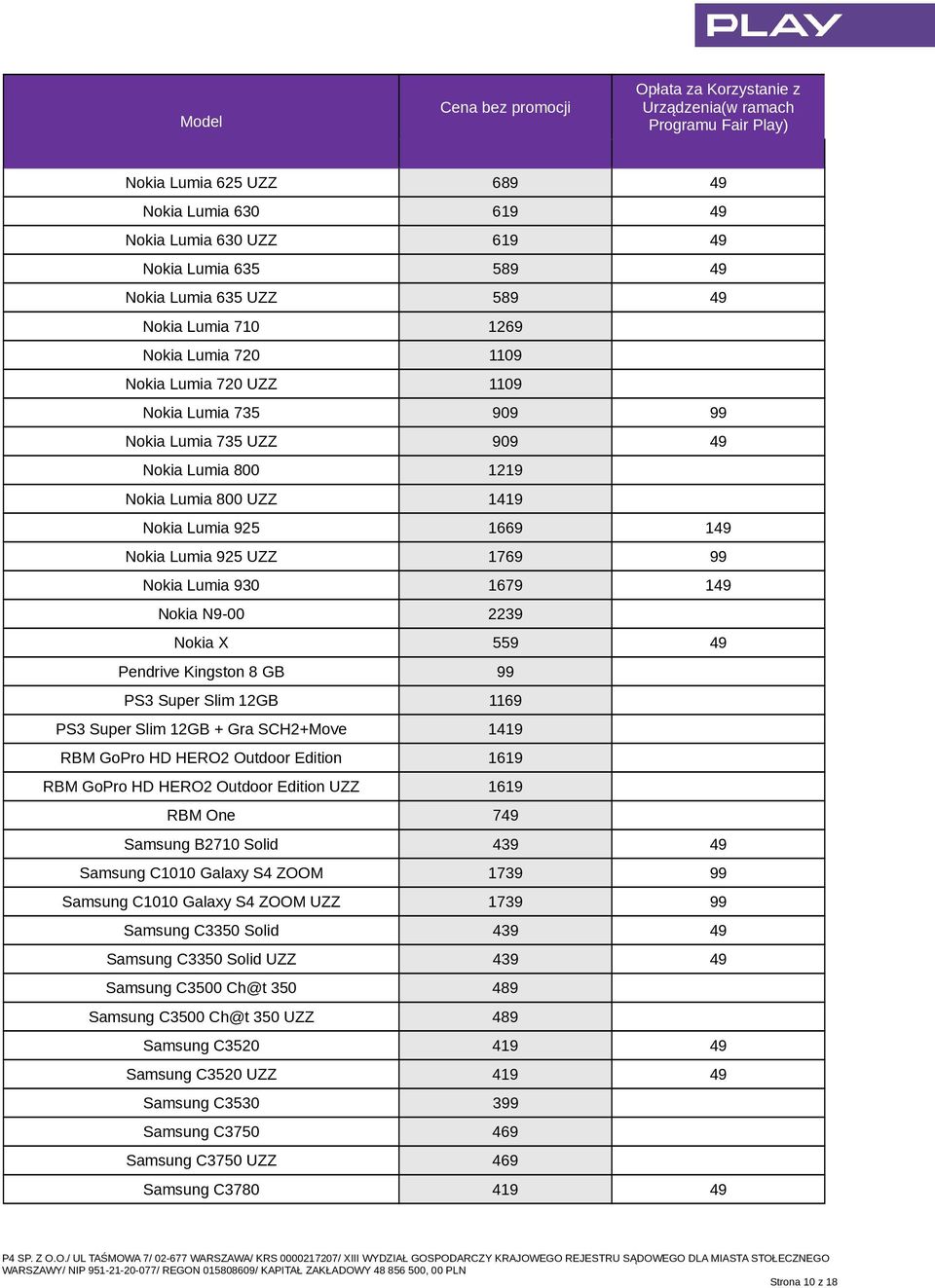 PLAY

| Model | Cena bez promocji | Opłata za Korzystanie z Urządzenia(w ramach Programu Fair Play) |
|---|---|---|
| Nokia Lumia 625 UZZ | 689 | 49 |
| Nokia Lumia 630 | 619 | 49 |
| Nokia Lumia 630 UZZ | 619 | 49 |
| Nokia Lumia 635 | 589 | 49 |
| Nokia Lumia 635 UZZ | 589 | 49 |
| Nokia Lumia 710 | 1269 | |
| Nokia Lumia 720 | 1109 | |
| Nokia Lumia 720 UZZ | 1109 | |
| Nokia Lumia 735 | 909 | 99 |
| Nokia Lumia 735 UZZ | 909 | 49 |
| Nokia Lumia 800 | 1219 | |
| Nokia Lumia 800 UZZ | 1419 | |
| Nokia Lumia 925 | 1669 | 149 |
| Nokia Lumia 925 UZZ | 1769 | 99 |
| Nokia Lumia 930 | 1679 | 149 |
| Nokia N9-00 | 2239 | |
| Nokia X | 559 | 49 |
| Pendrive Kingston 8 GB | 99 | |
| PS3 Super Slim 12GB | 1169 | |
| PS3 Super Slim 12GB + Gra SCH2+Move | 1419 | |
| RBM GoPro HD HERO2 Outdoor Edition | 1619 | |
| RBM GoPro HD HERO2 Outdoor Edition UZZ | 1619 | |
| RBM One | 749 | |
| Samsung B2710 Solid | 439 | 49 |
| Samsung C1010 Galaxy S4 ZOOM | 1739 | 99 |
| Samsung C1010 Galaxy S4 ZOOM UZZ | 1739 | 99 |
| Samsung C3350 Solid | 439 | 49 |
| Samsung C3350 Solid UZZ | 439 | 49 |
| Samsung C3500 Ch@t 350 | 489 | |
| Samsung C3500 Ch@t 350 UZZ | 489 | |
| Samsung C3520 | 419 | 49 |
| Samsung C3520 UZZ | 419 | 49 |
| Samsung C3530 | 399 | |
| Samsung C3750 | 469 | |
| Samsung C3750 UZZ | 469 | |
| Samsung C3780 | 419 | 49 |

P4 SP. Z O.O./ UL TAŚMOWA 7/ 02-677 WARSZAWA/ KRS 0000217207/ XIII WYDZIAŁ GOSPODARCZY KRAJOWEGO REJESTRU SĄDOWEGO DLA MIASTA STOŁECZNEGO WARSZAWY/ NIP 951-21-20-077/ REGON 015808609/ KAPITAŁ ZAKŁADOWY 48 856 500, 00 PLN

Strona 10 z 18